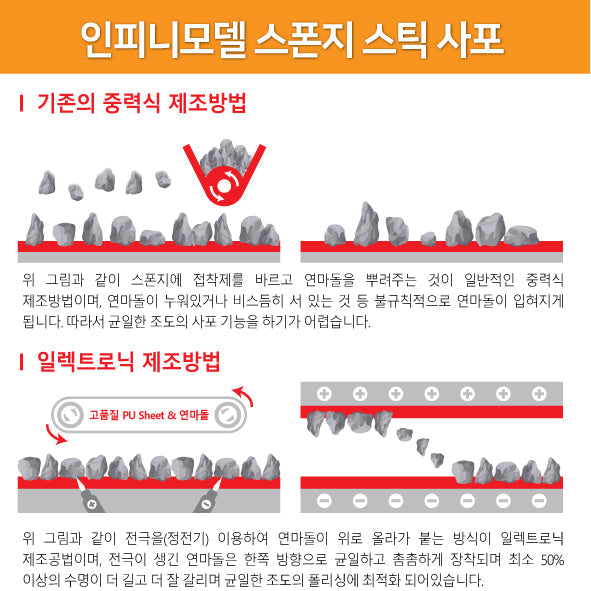 인피니모델 스폰지 스틱 사포

기존의 중력식 제조방법

위 그림과 같이 스폰지에 접착제를 바르고 연마돌을 뿌려주는 것이 일반적인 중력식 제조방법이며, 연마돌이 누워있거나 비스듬히 서 있는 것 등 불규칙적으로 연마돌이 입혀지게 됩니다. 따라서 균일한 조도의 사포 기능을 하기가 어렵습니다.

일렉트로닉 제조방법

고품질 PU Sheet & 연마돌

위 그림과 같이 전극을(정전기) 이용하여 연마돌이 위로 올라가 붙는 방식이 일렉트로닉 제조공법이며, 전극이 생긴 연마돌은 한쪽 방향으로 균일하고 촘촘하게 장착되며 최소 50% 이상의 수명이 더 길고 더 잘 갈리며 균일한 조도의 폴리싱에 최적화 되어있습니다.